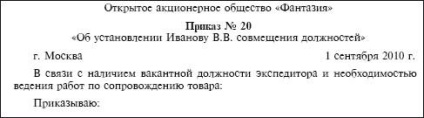 Открытое акционерное общество «Фантазия»

Приказ № 20
«Об установлении Иванову В.В. совмещения должностей»

г. Москва 1 сентября 2010 г.

В связи с наличием вакантной должности экспедитора и необходимостью ведения работ по сопровождению товара:

Приказываю: